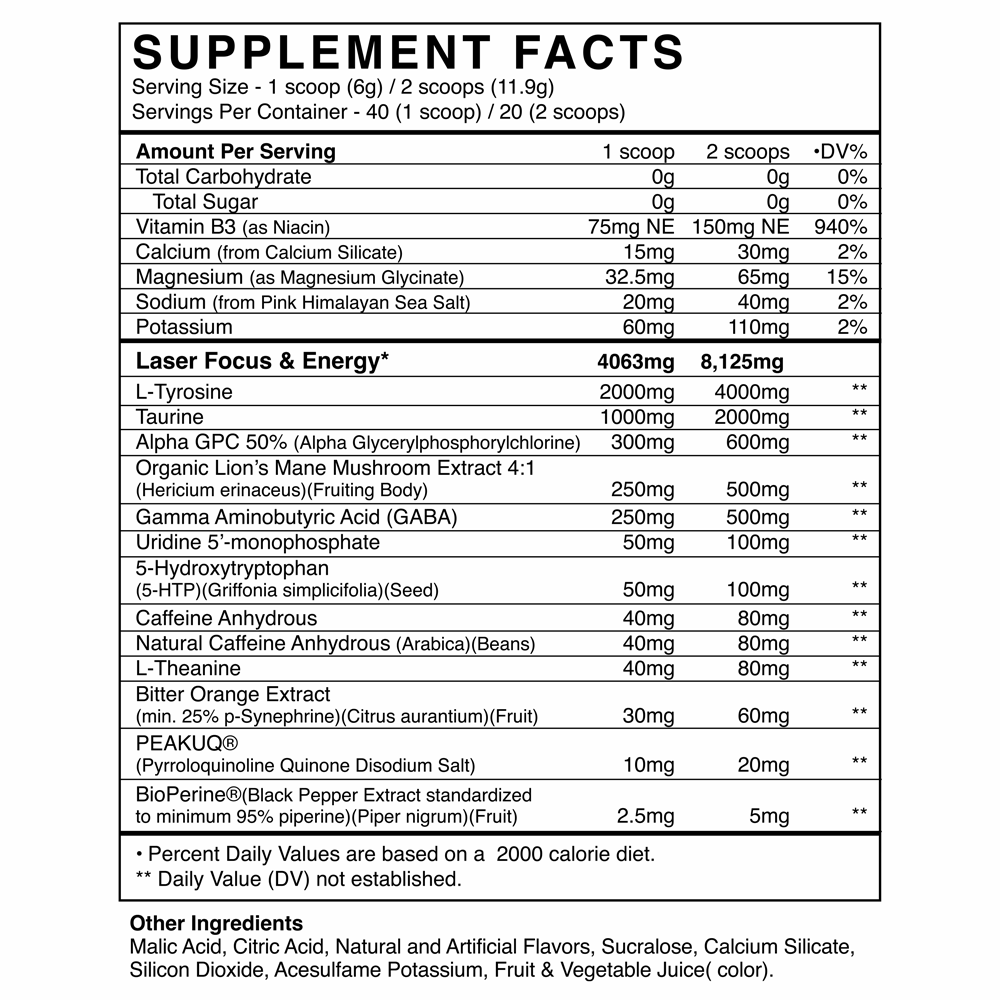 SUPPLEMENT FACTS
Serving Size - 1 scoop (6g) / 2 scoops (11.9g)
Servings Per Container - 40 (1 scoop) / 20 (2 scoops)

| Amount Per Serving | 1 scoop | 2 scoops | •DV% |
|---|---|---|---|
| Total Carbohydrate | 0g | 0g | 0% |
| Total Sugar | 0g | 0g | 0% |
| Vitamin B3 (as Niacin) | 75mg NE | 150mg NE | 940% |
| Calcium (from Calcium Silicate) | 15mg | 30mg | 2% |
| Magnesium (as Magnesium Glycinate) | 32.5mg | 65mg | 15% |
| Sodium (from Pink Himalayan Sea Salt) | 20mg | 40mg | 2% |
| Potassium | 60mg | 110mg | 2% |
| Laser Focus & Energy* | 4063mg | 8,125mg | |
| L-Tyrosine | 2000mg | 4000mg | ** |
| Taurine | 1000mg | 2000mg | ** |
| Alpha GPC 50% (Alpha Glycerylphosphorylchlorine) | 300mg | 600mg | ** |
| Organic Lion's Mane Mushroom Extract 4:1 (Hericium erinaceus)(Fruiting Body) | 250mg | 500mg | ** |
| Gamma Aminobutyric Acid (GABA) | 250mg | 500mg | ** |
| Uridine 5'-monophosphate | 50mg | 100mg | ** |
| 5-Hydroxytryptophan (5-HTP)(Griffonia simplicifolia)(Seed) | 50mg | 100mg | ** |
| Caffeine Anhydrous | 40mg | 80mg | ** |
| Natural Caffeine Anhydrous (Arabica)(Beans) | 40mg | 80mg | ** |
| L-Theanine | 40mg | 80mg | ** |
| Bitter Orange Extract (min. 25% p-Synephrine)(Citrus aurantium)(Fruit) | 30mg | 60mg | ** |
| PEAKUQ® (Pyrroloquinoline Quinone Disodium Salt) | 10mg | 20mg | ** |
| BioPerine®(Black Pepper Extract standardized to minimum 95% piperine)(Piper nigrum)(Fruit) | 2.5mg | 5mg | ** |

• Percent Daily Values are based on a 2000 calorie diet.
** Daily Value (DV) not established.

Other Ingredients
Malic Acid, Citric Acid, Natural and Artificial Flavors, Sucralose, Calcium Silicate, Silicon Dioxide, Acesulfame Potassium, Fruit & Vegetable Juice( color).